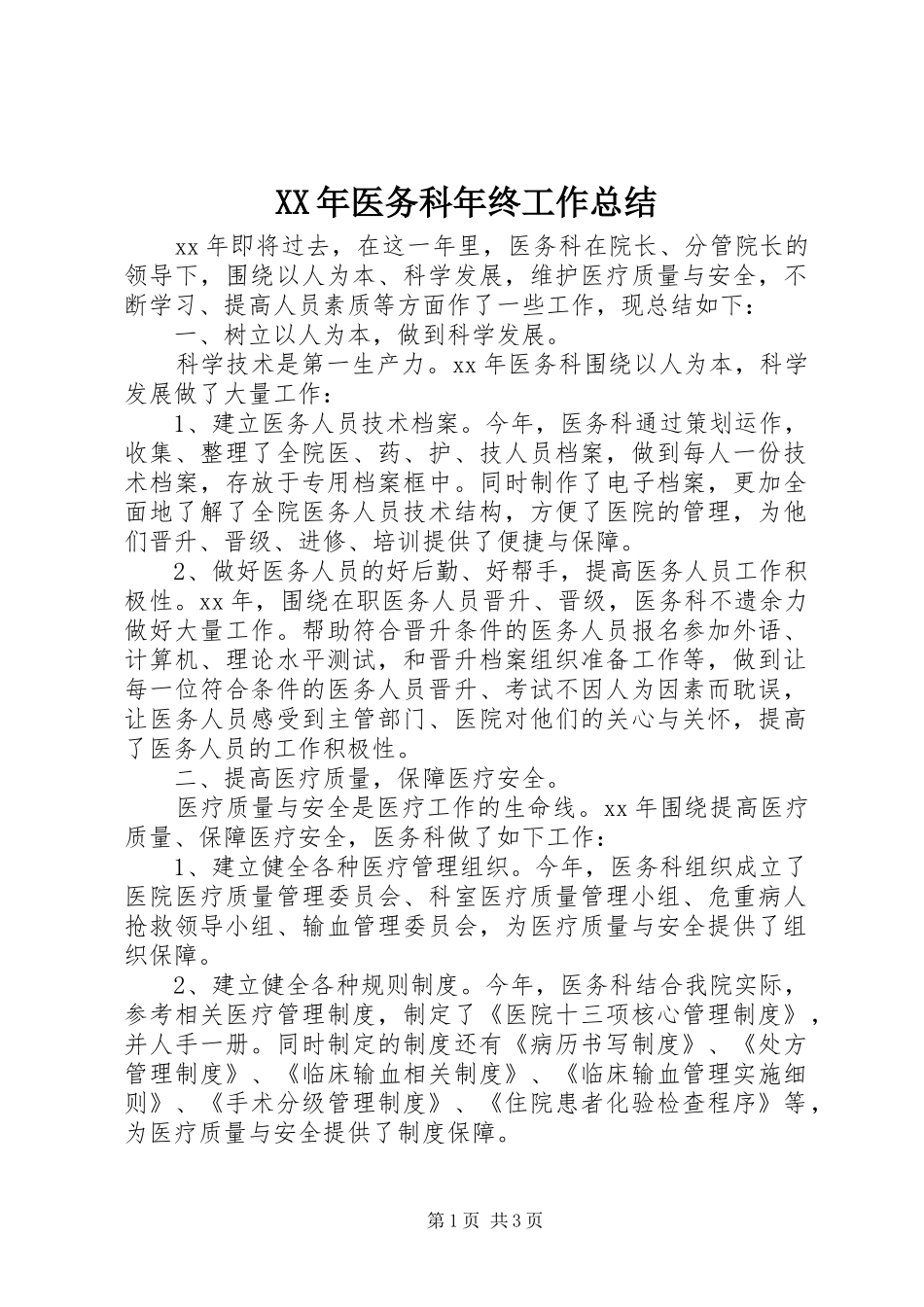 XX年医务科年终工作总结

xx年即将过去，在这一年里，医务科在院长、分管院长的领导下，围绕以人为本、科学发展，维护医疗质量与安全，不断学习、提高人员素质等方面作了一些工作，现总结如下：

一、树立以人为本，做到科学发展。

科学技术是第一生产力。xx年医务科围绕以人为本，科学发展做了大量工作：

1、建立医务人员技术档案。今年，医务科通过策划运作，收集、整理了全院医、药、护、技人员档案，做到每人一份技术档案，存放于专用档案框中。同时制作了电子档案，更加全面地了解了全院医务人员技术结构，方便了医院的管理，为他们晋升、晋级、进修、培训提供了便捷与保障。

2、做好医务人员的好后勤、好帮手，提高医务人员工作积极性。xx年，围绕在职医务人员晋升、晋级，医务科不遗余力做好大量工作。帮助符合晋升条件的医务人员报名参加外语、计算机、理论水平测试，和晋升档案组织准备工作等，做到让每一位符合条件的医务人员晋升、考试不因人为因素而耽误，让医务人员感受到主管部门、医院对他们的关心与关怀，提高了医务人员的工作积极性。

二、提高医疗质量，保障医疗安全。

医疗质量与安全是医疗工作的生命线。xx年围绕提高医疗质量、保障医疗安全，医务科做了如下工作：

1、建立健全各种医疗管理组织。今年，医务科组织成立了医院医疗质量管理委员会、科室医疗质量管理小组、危重病人抢救领导小组、输血管理委员会，为医疗质量与安全提供了组织保障。

2、建立健全各种规则制度。今年，医务科结合我院实际，参考相关医疗管理制度，制定了《医院十三项核心管理制度》，并人手一册。同时制定的制度还有《病历书写制度》、《处方管理制度》、《临床输血相关制度》、《临床输血管理实施细则》、《手术分级管理制度》、《住院患者化验检查程序》等，为医疗质量与安全提供了制度保障。

第1页 共3页